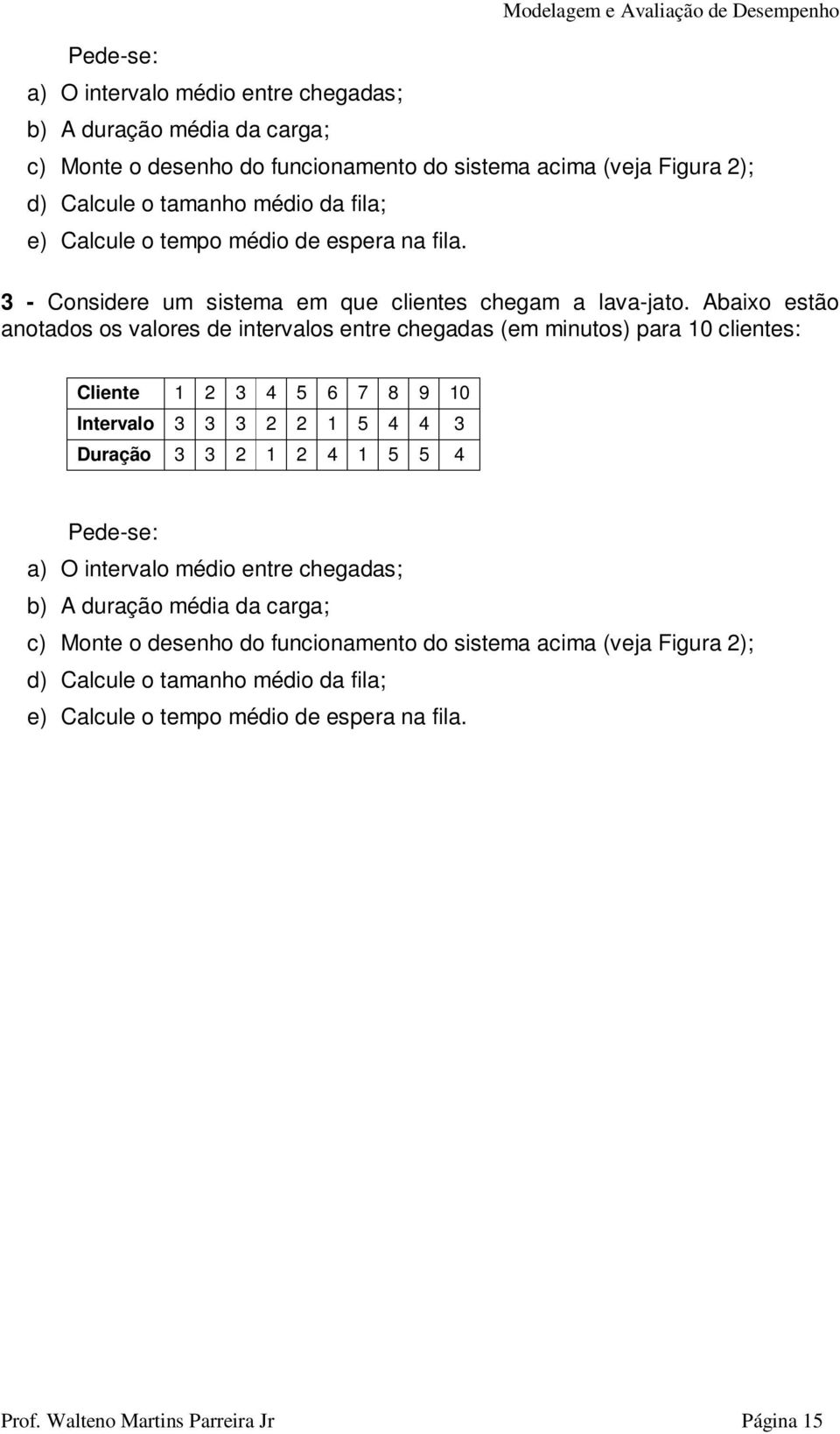 Modelagem e Avaliação de Desempenho

Pede-se:

a) O intervalo médio entre chegadas;

b) A duração média da carga;

c) Monte o desenho do funcionamento do sistema acima (veja Figura 2);

d) Calcule o tamanho médio da fila;

e) Calcule o tempo médio de espera na fila.

3 - Considere um sistema em que clientes chegam a lava-jato. Abaixo estão anotados os valores de intervalos entre chegadas (em minutos) para 10 clientes:

| Cliente | 1 | 2 | 3 | 4 | 5 | 6 | 7 | 8 | 9 | 10 |
|---|---|---|---|---|---|---|---|---|---|---|
| Intervalo | 3 | 3 | 3 | 2 | 2 | 1 | 5 | 4 | 4 | 3 |
| Duração | 3 | 3 | 2 | 1 | 2 | 4 | 1 | 5 | 5 | 4 |

Pede-se:

a) O intervalo médio entre chegadas;

b) A duração média da carga;

c) Monte o desenho do funcionamento do sistema acima (veja Figura 2);

d) Calcule o tamanho médio da fila;

e) Calcule o tempo médio de espera na fila.

Prof. Walteno Martins Parreira Jr Página 15